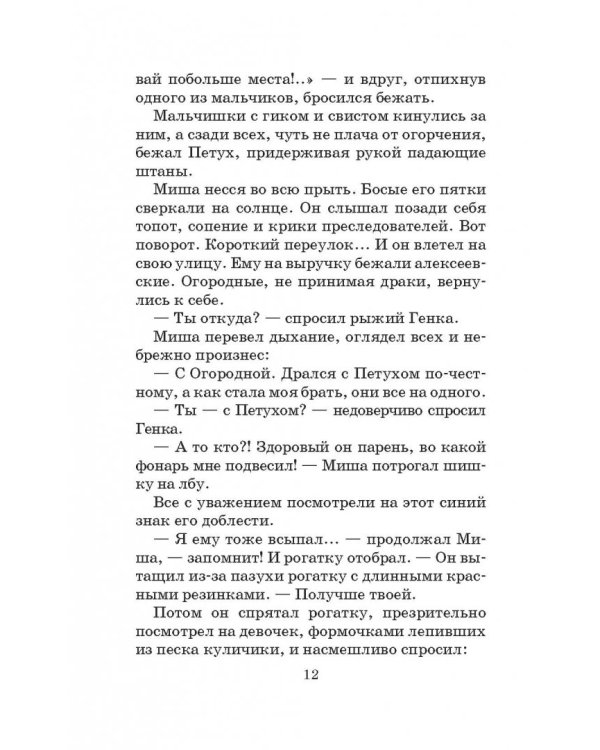 вай побольше места!..» — и вдруг, отпихнув одного из мальчиков, бросился бежать.

Мальчишки с гиком и свистом кинулись за ним, а сзади всех, чуть не плача от огорчения, бежал Петух, придерживая рукой падающие штаны.

Миша несся во всю прыть. Босые его пятки сверкали на солнце. Он слышал позади себя топот, сопение и крики преследователей. Вот поворот. Короткий переулок… И он влетел на свою улицу. Ему на выручку бежали алексеевские. Огородные, не принимая драки, вернулись к себе.

— Ты откуда? — спросил рыжий Генка.

Миша перевел дыхание, оглядел всех и небрежно произнес:

— С Огородной. Дрался с Петухом по-честному, а как стала моя брать, они все на одного.

— Ты — с Петухом? — недоверчиво спросил Генка.

— А то кто?! Здоровый он парень, во какой фонарь мне подвесил! — Миша потрогал шишку на лбу.

Все с уважением посмотрели на этот синий знак его доблести.

— Я ему тоже всыпал… — продолжал Миша, — запомнит! И рогатку отобрал. — Он вытащил из-за пазухи рогатку с длинными красными резинками. — Получше твоей.

Потом он спрятал рогатку, презрительно посмотрел на девочек, формочками лепивших из песка куличики, и насмешливо спросил:

12